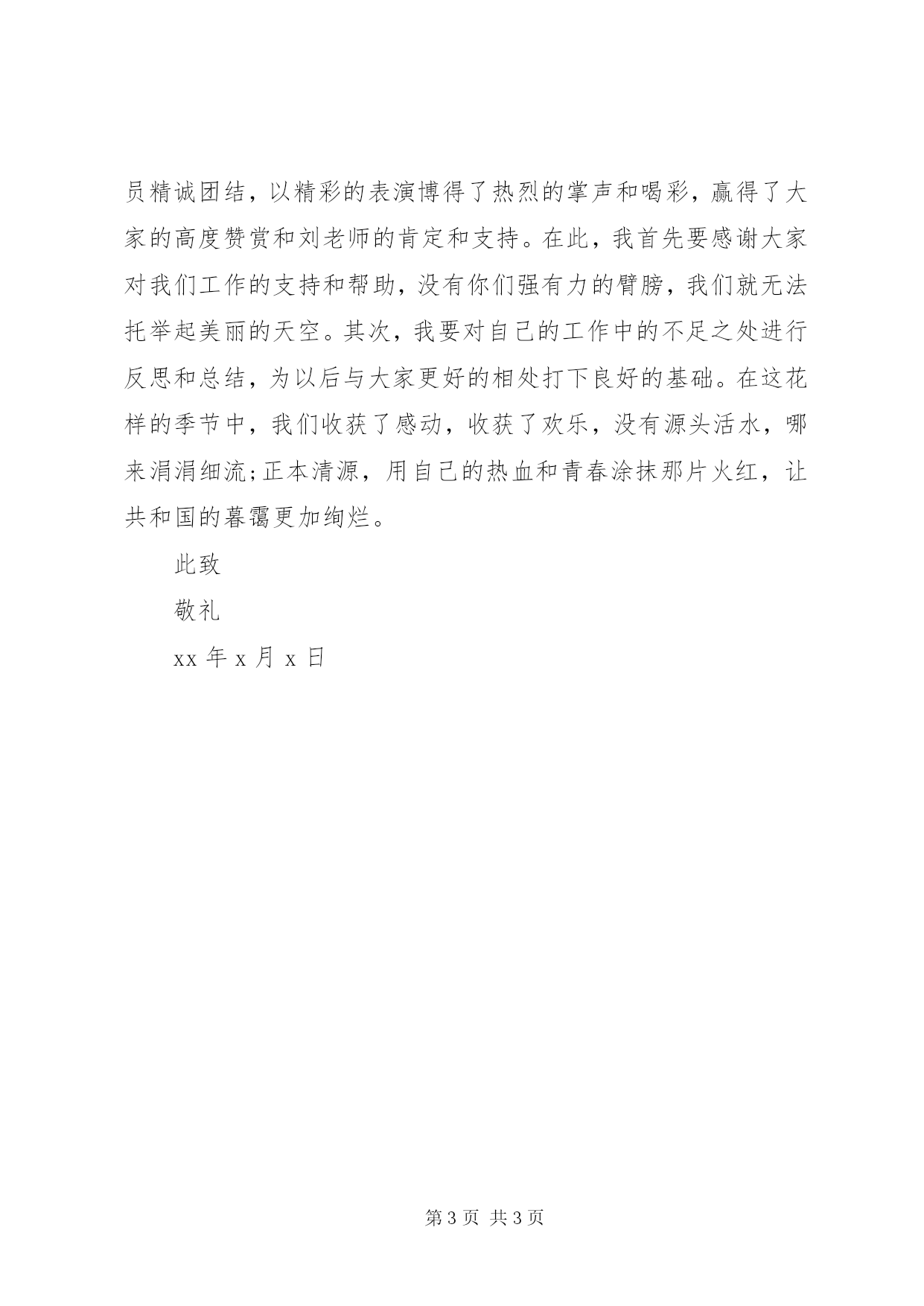 员精诚团结，以精彩的表演博得了热烈的掌声和喝彩，赢得了大家的高度赞赏和刘老师的肯定和支持。在此，我首先要感谢大家对我们工作的支持和帮助，没有你们强有力的臂膀，我们就无法托举起美丽的天空。其次，我要对自己的工作中的不足之处进行反思和总结，为以后与大家更好的相处打下良好的基础。在这花样的季节中，我们收获了感动，收获了欢乐，没有源头活水，哪来涓涓细流;正本清源，用自己的热血和青春涂抹那片火红，让共和国的暮霭更加绚烂。

此致

敬礼

xx 年 x 月 x 日

第 3 页 共 3 页